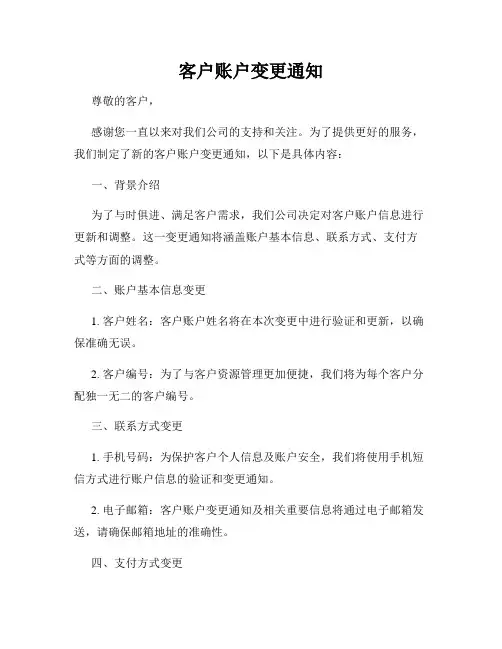 客户账户变更通知

尊敬的客户，

感谢您一直以来对我们公司的支持和关注。为了提供更好的服务，我们制定了新的客户账户变更通知，以下是具体内容：

一、背景介绍

为了与时俱进、满足客户需求，我们公司决定对客户账户信息进行更新和调整。这一变更通知将涵盖账户基本信息、联系方式、支付方式等方面的调整。

二、账户基本信息变更

1. 客户姓名：客户账户姓名将在本次变更中进行验证和更新，以确保准确无误。

2. 客户编号：为了与客户资源管理更加便捷，我们将为每个客户分配独一无二的客户编号。

三、联系方式变更

1. 手机号码：为保护客户个人信息及账户安全，我们将使用手机短信方式进行账户信息的验证和变更通知。

2. 电子邮箱：客户账户变更通知及相关重要信息将通过电子邮箱发送，请确保邮箱地址的准确性。

四、支付方式变更